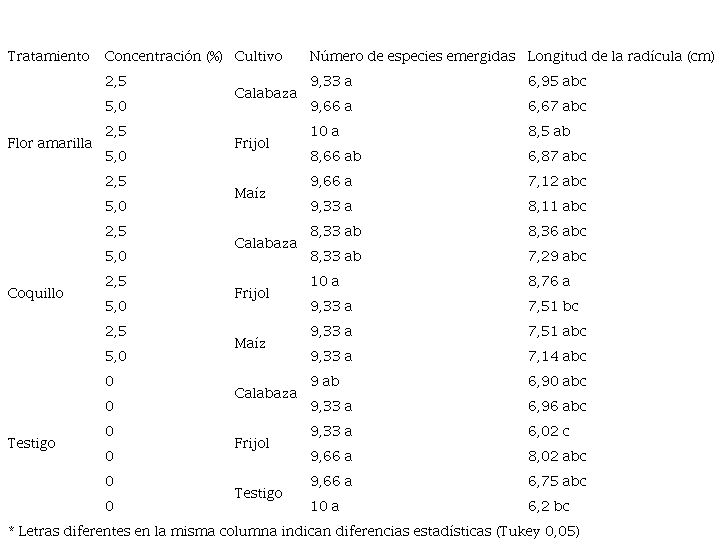 | Tratamiento | Concentración (%) | Cultivo | Número de especies emergidas | Longitud de la radícula (cm) |
|---|---|---|---|---|
| Flor amarilla | 2,5 | Calabaza | 9,33 a | 6,95 abc |
| | 5,0 | | 9,66 a | 6,67 abc |
| | 2,5 | Frijol | 10 a | 8,5 ab |
| | 5,0 | | 8,66 ab | 6,87 abc |
| | 2,5 | Maíz | 9,66 a | 7,12 abc |
| | 5,0 | | 9,33 a | 8,11 abc |
| Coquillo | 2,5 | Calabaza | 8,33 ab | 8,36 abc |
| | 5,0 | | 8,33 ab | 7,29 abc |
| | 2,5 | Frijol | 10 a | 8,76 a |
| | 5,0 | | 9,33 a | 7,51 bc |
| | 2,5 | Maíz | 9,33 a | 7,51 abc |
| | 5,0 | | 9,33 a | 7,14 abc |
| Testigo | 0 | Calabaza | 9 ab | 6,90 abc |
| | 0 | | 9,33 a | 6,96 abc |
| | 0 | Frijol | 9,33 a | 6,02 c |
| | 0 | | 9,66 a | 8,02 abc |
| | 0 | Testigo | 9,66 a | 6,75 abc |
| | 0 | | 10 a | 6,2 bc |

* Letras diferentes en la misma columna indican diferencias estadísticas (Tukey 0,05)